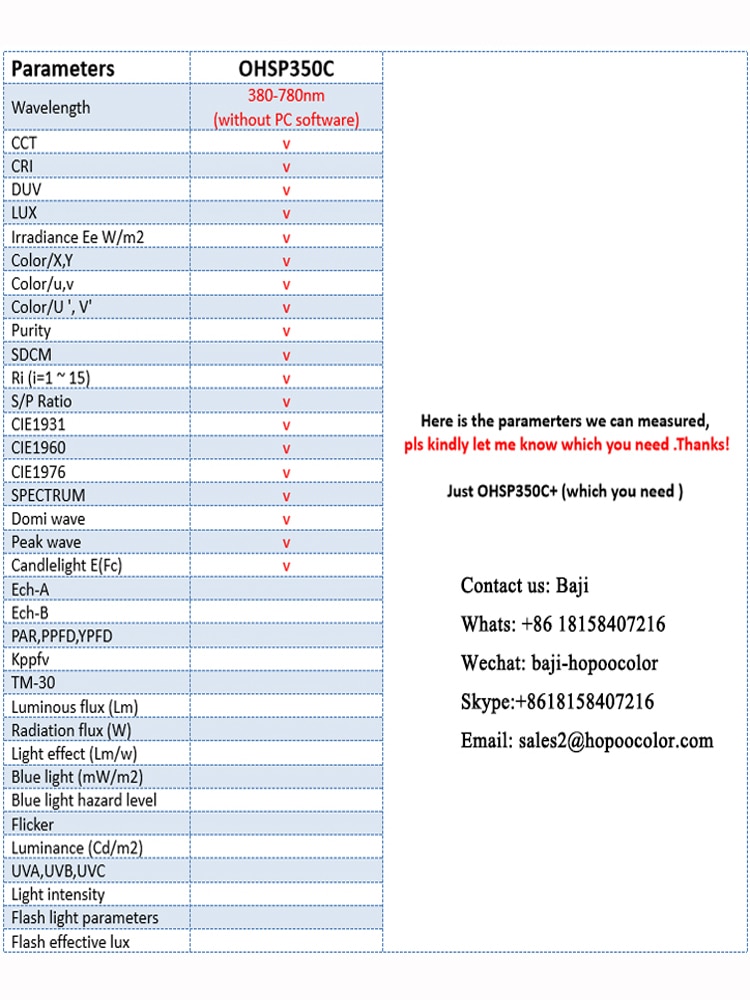 | Parameters | OHSP350C |
|---|---|
| Wavelength | 380-780nm (without PC software) |
| CCT | v |
| CRI | v |
| DUV | v |
| LUX | v |
| Irradiance Ee W/m2 | v |
| Color/X,Y | v |
| Color/u,v | v |
| Color/U ', V' | v |
| Purity | v |
| SDCM | v |
| Ri (i=1 ~ 15) | v |
| S/P Ratio | v |
| CIE1931 | v |
| CIE1960 | v |
| CIE1976 | v |
| SPECTRUM | v |
| Domi wave | v |
| Peak wave | v |
| Candlelight E(Fc) | v |
| Ech-A | |
| Ech-B | |
| PAR,PPFD,YPFD | |
| Kppfv | |
| TM-30 | |
| Luminous flux (Lm) | |
| Radiation flux (W) | |
| Light effect (Lm/w) | |
| Blue light (mW/m2) | |
| Blue light hazard level | |
| Flicker | |
| Luminance (Cd/m2) | |
| UVA,UVB,UVC | |
| Light intensity | |
| Flash light parameters | |
| Flash effective lux | |

Here is the paramerters we can measured,
pls kindly let me know which you need .Thanks!

Just OHSP350C+ (which you need )

Contact us: Baji

Whats: +86 18158407216

Wechat: baji-hopoocolor

Skype:+8618158407216

Email: sales2@hopoocolor.com